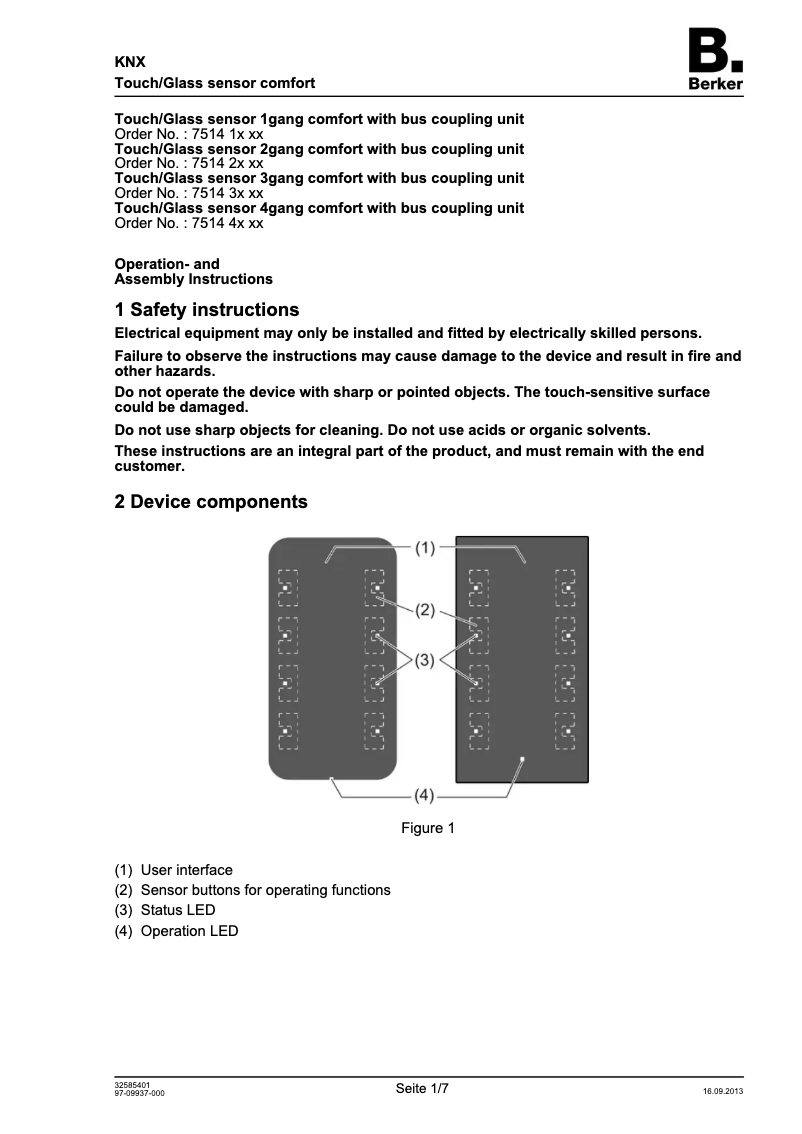 KNX
Touch/Glass sensor comfort

B.
Berker

Touch/Glass sensor 1gang comfort with bus coupling unit
Order No. : 7514 1x xx
Touch/Glass sensor 2gang comfort with bus coupling unit
Order No. : 7514 2x xx
Touch/Glass sensor 3gang comfort with bus coupling unit
Order No. : 7514 3x xx
Touch/Glass sensor 4gang comfort with bus coupling unit
Order No. : 7514 4x xx

Operation- and
Assembly Instructions

1 Safety instructions

Electrical equipment may only be installed and fitted by electrically skilled persons.

Failure to observe the instructions may cause damage to the device and result in fire and other hazards.

Do not operate the device with sharp or pointed objects. The touch-sensitive surface could be damaged.

Do not use sharp objects for cleaning. Do not use acids or organic solvents.

These instructions are an integral part of the product, and must remain with the end customer.

2 Device components

(1)
(2)
(3)
(4)

Figure 1

(1) User interface
(2) Sensor buttons for operating functions
(3) Status LED
(4) Operation LED

32585401
97-09937-000

Seite 1/7

16.09.2013